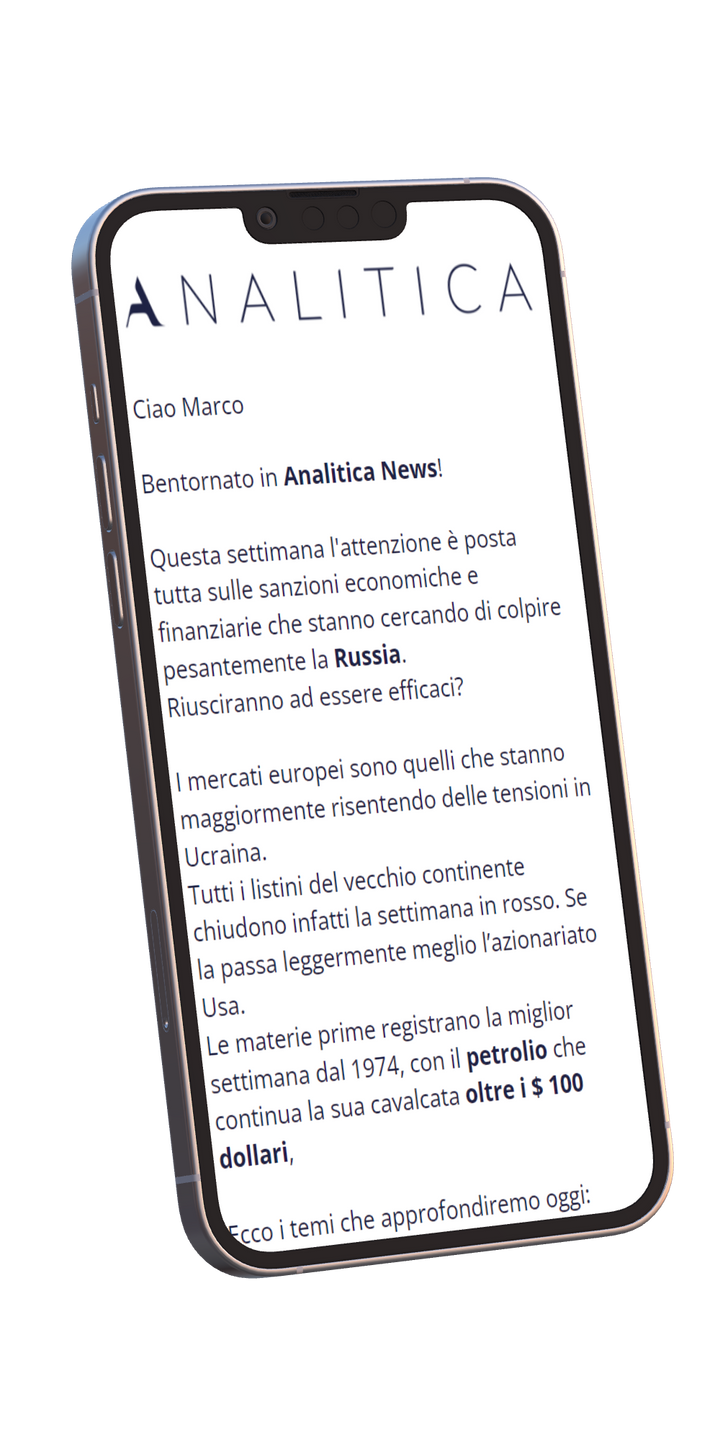 ANALITICA

Ciao Marco

Bentornato in Analitica News!

Questa settimana l'attenzione è posta tutta sulle sanzioni economiche e finanziarie che stanno cercando di colpire pesantemente la Russia.
Riusciranno ad essere efficaci?

I mercati europei sono quelli che stanno maggiormente risentendo delle tensioni in Ucraina.
Tutti i listini del vecchio continente chiudono infatti la settimana in rosso. Se la passa leggermente meglio l'azionariato Usa.
Le materie prime registrano la miglior settimana dal 1974, con il petrolio che continua la sua cavalcata oltre i $ 100 dollari,

Ecco i temi che approfondiremo oggi: